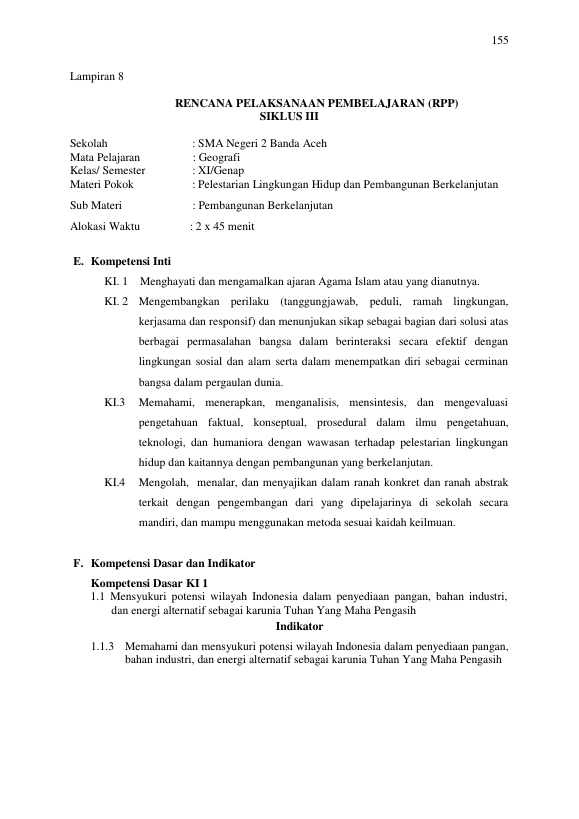 155

Lampiran 8

RENCANA PELAKSANAAN PEMBELAJARAN (RPP)
SIKLUS III

Sekolah : SMA Negeri 2 Banda Aceh
Mata Pelajaran : Geografi
Kelas/ Semester : XI/Genap
Materi Pokok : Pelestarian Lingkungan Hidup dan Pembangunan Berkelanjutan

Sub Materi : Pembangunan Berkelanjutan

Alokasi Waktu : 2 x 45 menit

E. Kompetensi Inti

KI. 1 Menghayati dan mengamalkan ajaran Agama Islam atau yang dianutnya.

KI. 2 Mengembangkan perilaku (tanggungjawab, peduli, ramah lingkungan, kerjasama dan responsif) dan menunjukan sikap sebagai bagian dari solusi atas berbagai permasalahan bangsa dalam berinteraksi secara efektif dengan lingkungan sosial dan alam serta dalam menempatkan diri sebagai cerminan bangsa dalam pergaulan dunia.

KI.3 Memahami, menerapkan, menganalisis, mensintesis, dan mengevaluasi pengetahuan faktual, konseptual, prosedural dalam ilmu pengetahuan, teknologi, dan humaniora dengan wawasan terhadap pelestarian lingkungan hidup dan kaitannya dengan pembangunan yang berkelanjutan.

KI.4 Mengolah, menalar, dan menyajikan dalam ranah konkret dan ranah abstrak terkait dengan pengembangan dari yang dipelajarinya di sekolah secara mandiri, dan mampu menggunakan metoda sesuai kaidah keilmuan.

F. Kompetensi Dasar dan Indikator

Kompetensi Dasar KI 1

1.1 Mensyukuri potensi wilayah Indonesia dalam penyediaan pangan, bahan industri, dan energi alternatif sebagai karunia Tuhan Yang Maha Pengasih

Indikator

1.1.3 Memahami dan mensyukuri potensi wilayah Indonesia dalam penyediaan pangan, bahan industri, dan energi alternatif sebagai karunia Tuhan Yang Maha Pengasih